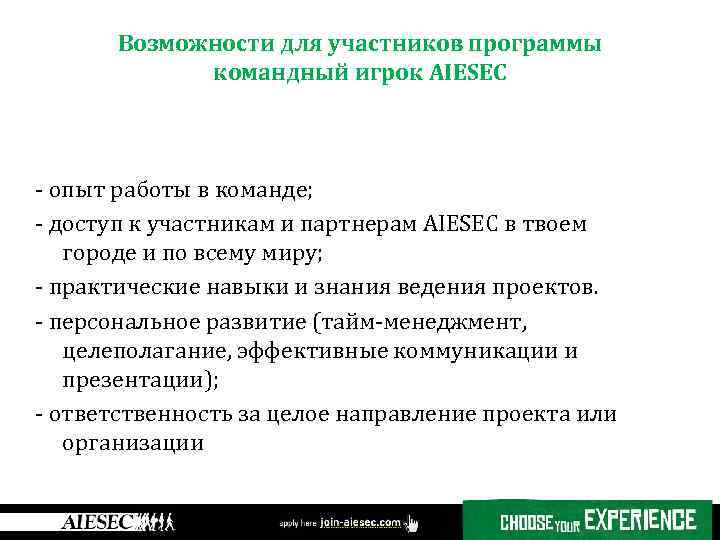 Возможности для участников программы командный игрок AIESEC

- опыт работы в команде;
- доступ к участникам и партнерам AIESEC в твоем городе и по всему миру;
- практические навыки и знания ведения проектов.
- персональное развитие (тайм-менеджмент, целеполагание, эффективные коммуникации и презентации);
- ответственность за целое направление проекта или организации

AIESEC apply here join-aiesec.com CHOOSE YOUR EXPERIENCE